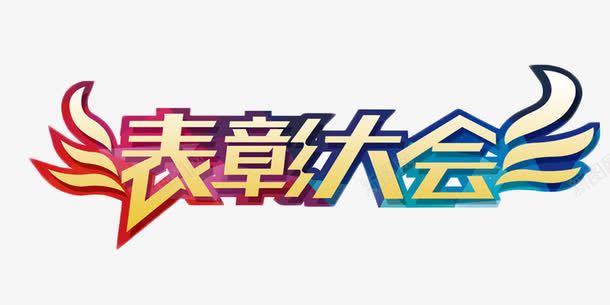 表彰大会